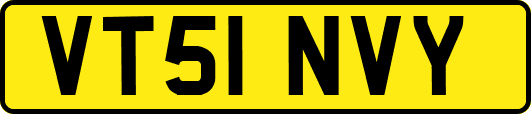 VT51 NVY